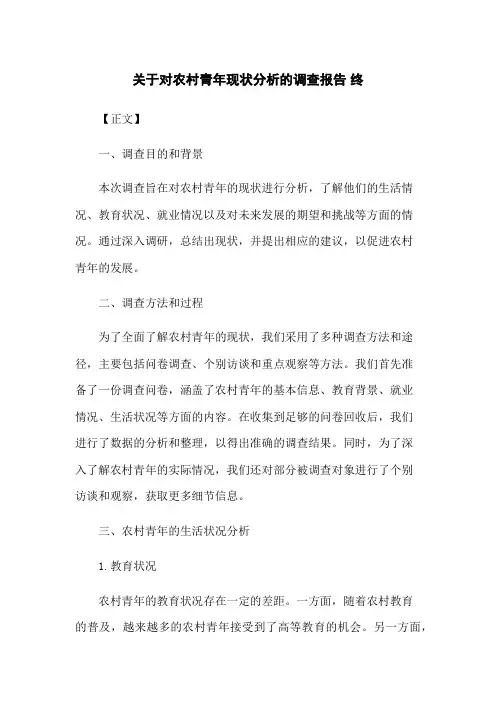 关于对农村青年现状分析的调查报告 终

【正文】

一、调查目的和背景

本次调查旨在对农村青年的现状进行分析，了解他们的生活情况、教育状况、就业情况以及对未来发展的期望和挑战等方面的情况。通过深入调研，总结出现状，并提出相应的建议，以促进农村青年的发展。

二、调查方法和过程

为了全面了解农村青年的现状，我们采用了多种调查方法和途径，主要包括问卷调查、个别访谈和重点观察等方法。我们首先准备了一份调查问卷，涵盖了农村青年的基本信息、教育背景、就业情况、生活状况等方面的内容。在收集到足够的问卷回收后，我们进行了数据的分析和整理，以得出准确的调查结果。同时，为了深入了解农村青年的实际情况，我们还对部分被调查对象进行了个别访谈和观察，获取更多细节信息。

三、农村青年的生活状况分析

1. 教育状况

农村青年的教育状况存在一定的差距。一方面，随着农村教育的普及，越来越多的农村青年接受到了高等教育的机会。另一方面，